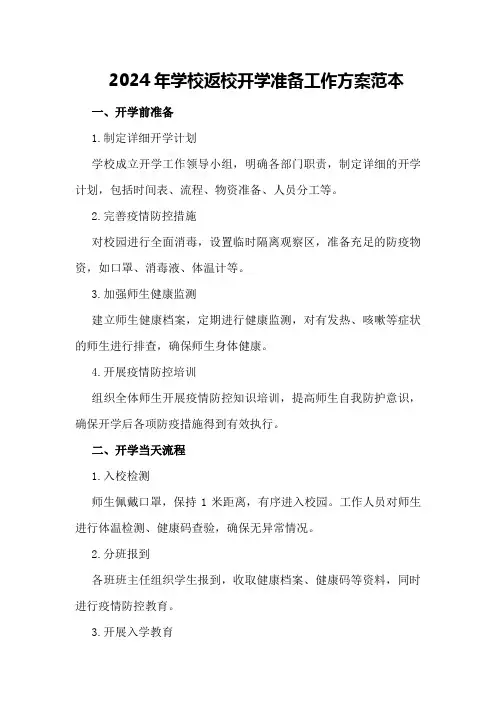 2024年学校返校开学准备工作方案范本

一、开学前准备

1.制定详细开学计划

学校成立开学工作领导小组，明确各部门职责，制定详细的开学计划，包括时间表、流程、物资准备、人员分工等。

2.完善疫情防控措施

对校园进行全面消毒，设置临时隔离观察区，准备充足的防疫物资，如口罩、消毒液、体温计等。

3.加强师生健康监测

建立师生健康档案，定期进行健康监测，对有发热、咳嗽等症状的师生进行排查，确保师生身体健康。

4.开展疫情防控培训

组织全体师生开展疫情防控知识培训，提高师生自我防护意识，确保开学后各项防疫措施得到有效执行。

二、开学当天流程

1.入校检测

师生佩戴口罩，保持 1 米距离，有序进入校园。工作人员对师生进行体温检测、健康码查验，确保无异常情况。

2.分班报到

各班班主任组织学生报到，收取健康档案、健康码等资料，同时进行疫情防控教育。

3.开展入学教育